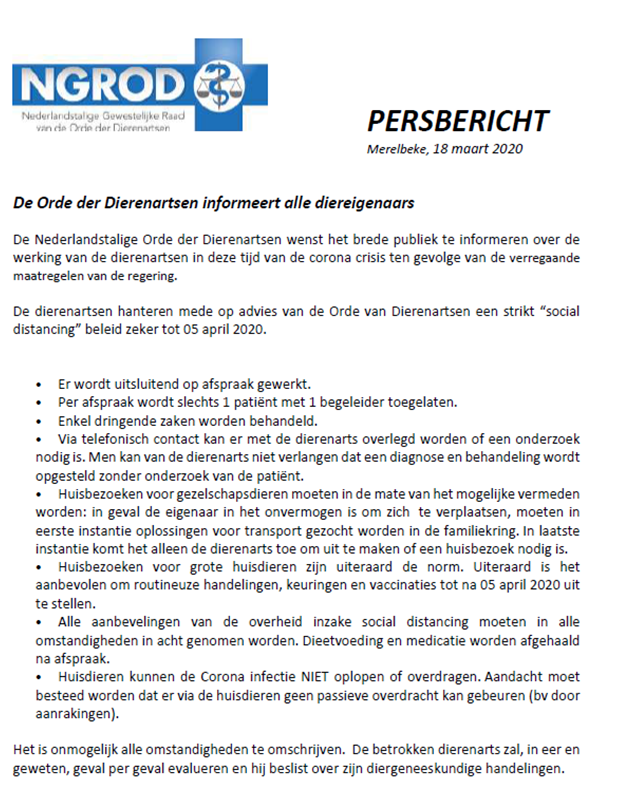 NGROD
Nederlandstalige Gewestelijke Raad
van de Orde der Dierenartsen

PERSBERICHT

Merelbeke, 18 maart 2020

De Orde der Dierenartsen informeert alle diereigenaars

De Nederlandstalige Orde der Dierenartsen wenst het brede publiek te informeren over de werking van de dierenartsen in deze tijd van de corona crisis ten gevolge van de verregaande maatregelen van de regering.

De dierenartsen hanteren mede op advies van de Orde van Dierenartsen een strikt "social distancing" beleid zeker tot 05 april 2020.

• Er wordt uitsluitend op afspraak gewerkt.
• Per afspraak wordt slechts 1 patiënt met 1 begeleider toegelaten.
• Enkel dringende zaken worden behandeld.
• Via telefonisch contact kan er met de dierenarts overlegd worden of een onderzoek nodig is. Men kan van de dierenarts niet verlangen dat een diagnose en behandeling wordt opgesteld zonder onderzoek van de patiënt.
• Huisbezoeken voor gezelschapsdieren moeten in de mate van het mogelijke vermeden worden: in geval de eigenaar in het onvermogen is om zich te verplaatsen, moeten in eerste instantie oplossingen voor transport gezocht worden in de familiekring. In laatste instantie komt het alleen de dierenarts toe om uit te maken of een huisbezoek nodig is.
• Huisbezoeken voor grote huisdieren zijn uiteraard de norm. Uiteraard is het aanbevolen om routineuze handelingen, keuringen en vaccinaties tot na 05 april 2020 uit te stellen.
• Alle aanbevelingen van de overheid inzake social distancing moeten in alle omstandigheden in acht genomen worden. Dieetvoeding en medicatie worden afgehaald na afspraak.
• Huisdieren kunnen de Corona infectie NIET oplopen of overdragen. Aandacht moet besteed worden dat er via de huisdieren geen passieve overdracht kan gebeuren (bv door aanrakingen).

Het is onmogelijk alle omstandigheden te omschrijven. De betrokken dierenarts zal, in eer en geweten, geval per geval evalueren en hij beslist over zijn diergeneeskundige handelingen.